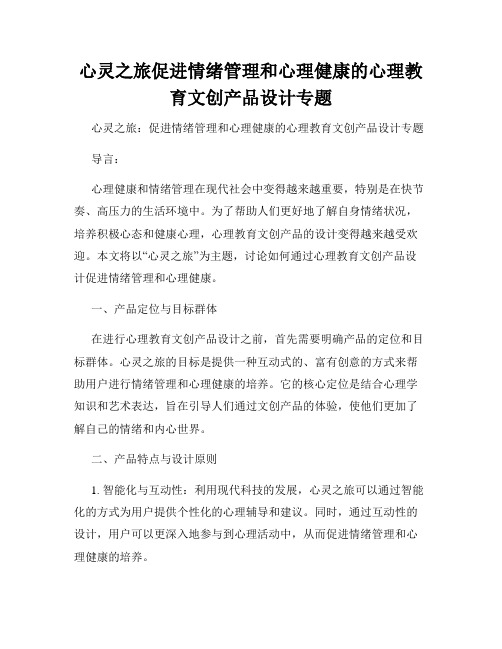 心灵之旅促进情绪管理和心理健康的心理教育文创产品设计专题

心灵之旅：促进情绪管理和心理健康的心理教育文创产品设计专题

导言：

心理健康和情绪管理在现代社会中变得越来越重要，特别是在快节奏、高压力的生活环境中。为了帮助人们更好地了解自身情绪状况，培养积极心态和健康心理，心理教育文创产品的设计变得越来越受欢迎。本文将以“心灵之旅”为主题，讨论如何通过心理教育文创产品设计促进情绪管理和心理健康。

一、产品定位与目标群体

在进行心理教育文创产品设计之前，首先需要明确产品的定位和目标群体。心灵之旅的目标是提供一种互动式的、富有创意的方式来帮助用户进行情绪管理和心理健康的培养。它的核心定位是结合心理学知识和艺术表达，旨在引导人们通过文创产品的体验，使他们更加了解自己的情绪和内心世界。

二、产品特点与设计原则

1. 智能化与互动性：利用现代科技的发展，心灵之旅可以通过智能化的方式为用户提供个性化的心理辅导和建议。同时，通过互动性的设计，用户可以更深入地参与到心理活动中，从而促进情绪管理和心理健康的培养。